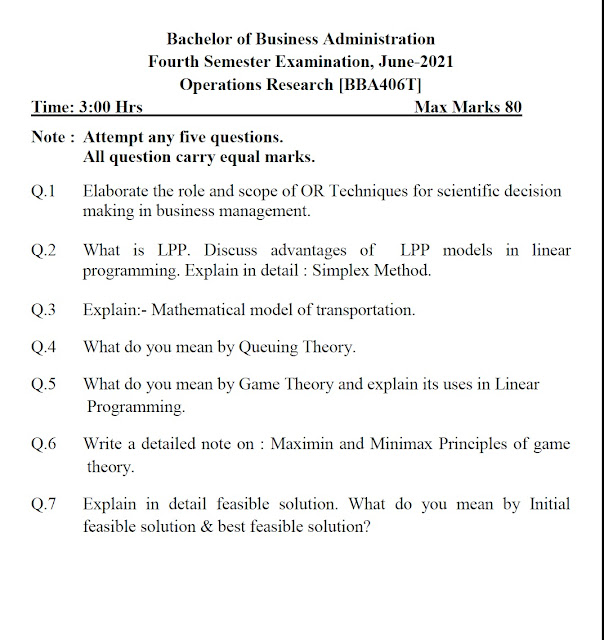 Bachelor of Business Administration
Fourth Semester Examination, June-2021
Operations Research [BBA406T]

Time: 3:00 Hrs Max Marks 80

Note : Attempt any five questions.
All question carry equal marks.

Q.1 Elaborate the role and scope of OR Techniques for scientific decision making in business management.

Q.2 What is LPP. Discuss advantages of LPP models in linear programming. Explain in detail : Simplex Method.

Q.3 Explain:- Mathematical model of transportation.

Q.4 What do you mean by Queuing Theory.

Q.5 What do you mean by Game Theory and explain its uses in Linear Programming.

Q.6 Write a detailed note on : Maximin and Minimax Principles of game theory.

Q.7 Explain in detail feasible solution. What do you mean by Initial feasible solution & best feasible solution?